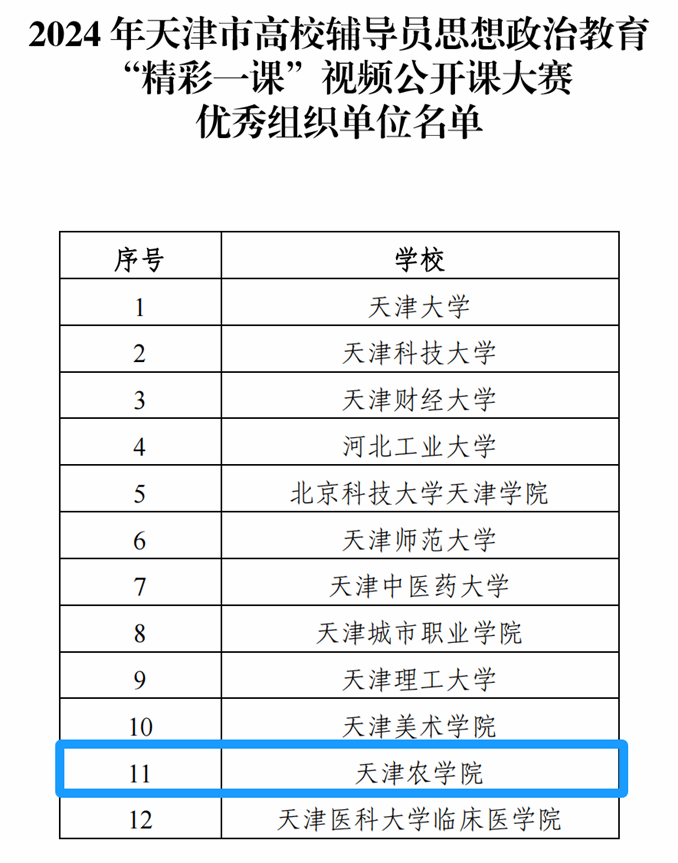 2024 年天津市高校辅导员思想政治教育“精彩一课”视频公开课大赛优秀组织单位名单

| 序号 | 学校 |
|---|---|
| 1 | 天津大学 |
| 2 | 天津科技大学 |
| 3 | 天津财经大学 |
| 4 | 河北工业大学 |
| 5 | 北京科技大学天津学院 |
| 6 | 天津师范大学 |
| 7 | 天津中医药大学 |
| 8 | 天津城市职业学院 |
| 9 | 天津理工大学 |
| 10 | 天津美术学院 |
| 11 | 天津农学院 |
| 12 | 天津医科大学临床医学院 |